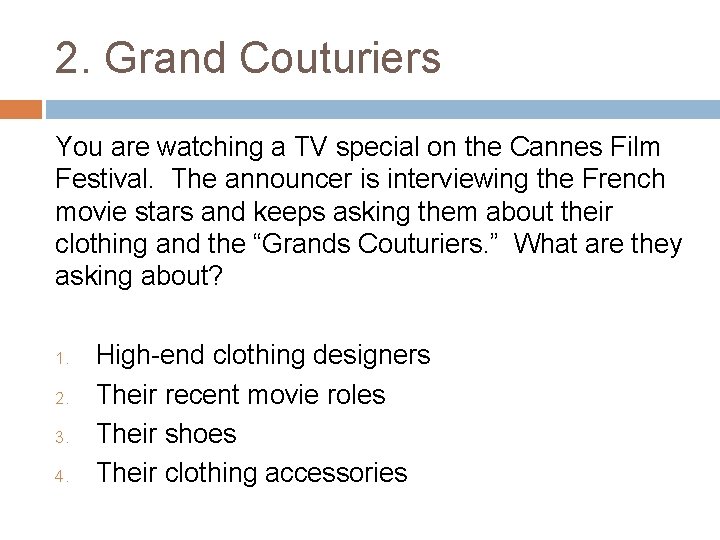 2. Grand Couturiers

You are watching a TV special on the Cannes Film Festival. The announcer is interviewing the French movie stars and keeps asking them about their clothing and the “Grands Couturiers.” What are they asking about?

1. High-end clothing designers
2. Their recent movie roles
3. Their shoes
4. Their clothing accessories